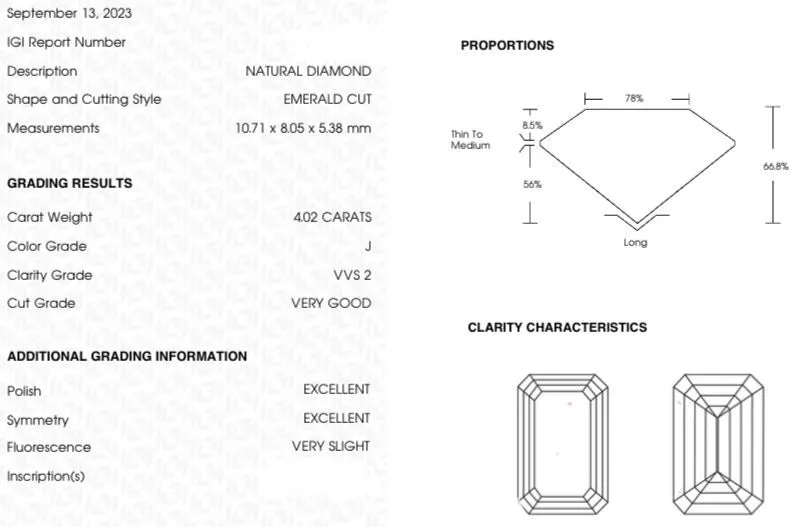 September 13, 2023
IGI Report Number
Description NATURAL DIAMOND
Shape and Cutting Style EMERALD CUT
Measurements 10.71 x 8.05 x 5.38 mm

GRADING RESULTS
Carat Weight 4.02 CARATS
Color Grade J
Clarity Grade VVS 2
Cut Grade VERY GOOD

ADDITIONAL GRADING INFORMATION
Polish EXCELLENT
Symmetry EXCELLENT
Fluorescence VERY SLIGHT
Inscription(s)

PROPORTIONS
78%
8.5%
Thin To Medium
56%
66.8%
Long

CLARITY CHARACTERISTICS